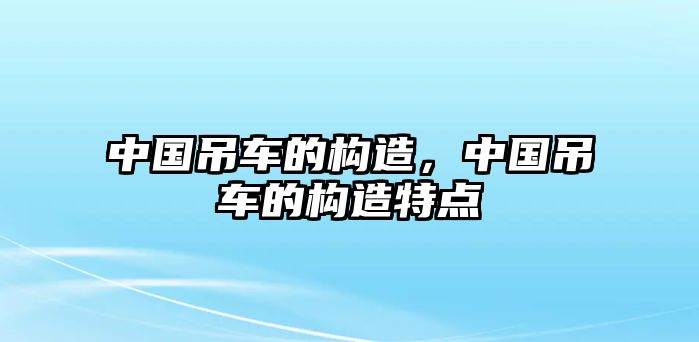 中国吊车的构造，中国吊车的构造特点